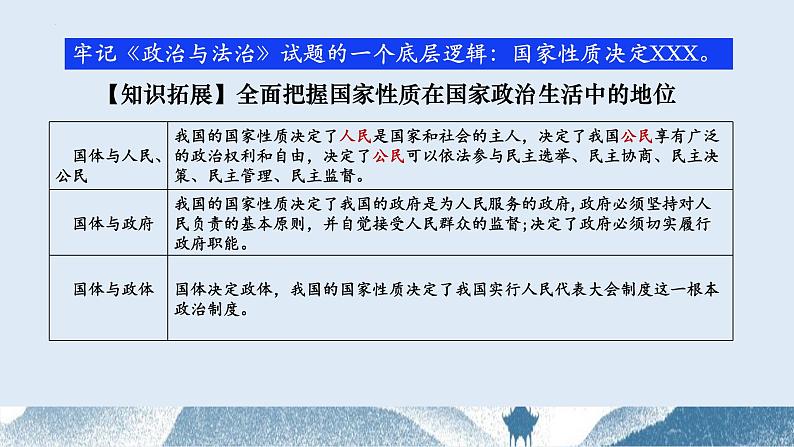 牢记《政治与法治》试题的一个底层逻辑：国家性质决定XXX。

【知识拓展】全面把握国家性质在国家政治生活中的地位

| | |
|---|---|
| 国体与人民、公民 | 我国的国家性质决定了人民是国家和社会的主人，决定了我国公民享有广泛的政治权利和自由，决定了公民可以依法参与民主选举、民主协商、民主决策、民主管理、民主监督。 |
| 国体与政府 | 我国的国家性质决定了我国的政府是为人民服务的政府，政府必须坚持对人民负责的基本原则，并自觉接受人民群众的监督；决定了政府必须切实履行政府职能。 |
| 国体与政体 | 国体决定政体，我国的国家性质决定了我国实行人民代表大会制度这一根本政治制度。 |